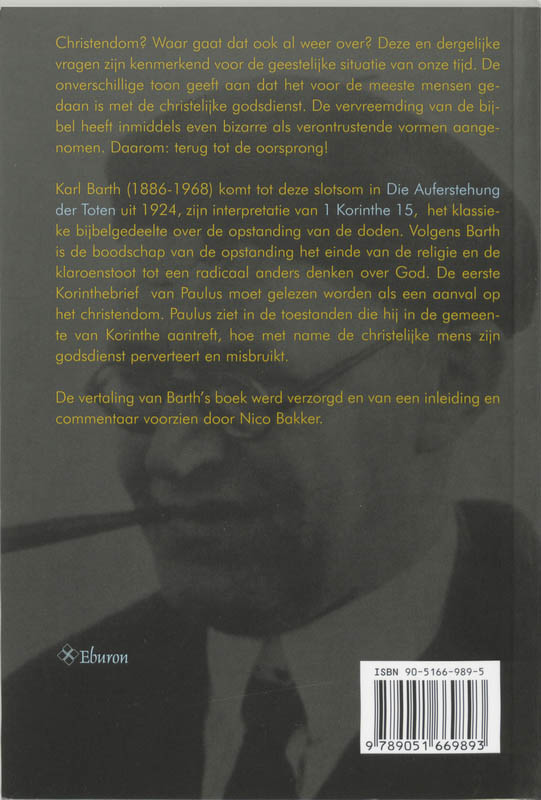 Christendom? Waar gaat dat ook al weer over? Deze en dergelijke vragen zijn kenmerkend voor de geestelijke situatie van onze tijd. De onverschillige toon geeft aan dat het voor de meeste mensen gedaan is met de christelijke godsdienst. De vervreemding van de bijbel heeft inmiddels even bizarre als verontrustende vormen aangenomen. Daarom: terug tot de oorsprong!

Karl Barth (1886-1968) komt tot deze slotsom in Die Auferstehung der Toten uit 1924, zijn interpretatie van 1 Korinthe 15, het klassieke bijbelgedeelte over de opstanding van de doden. Volgens Barth is de boodschap van de opstanding het einde van de religie en de klaroenstoot tot een radicaal anders denken over God. De eerste Korinthebrief van Paulus moet gelezen worden als een aanval op het christendom. Paulus ziet in de toestanden die hij in de gemeente van Korinthe aantreft, hoe met name de christelijke mens zijn godsdienst perverteert en misbruikt.

De vertaling van Barth's boek werd verzorgd en van een inleiding en commentaar voorzien door Nico Bakker.

Eburon

ISBN 90-5166-989-5

9 789051 669893